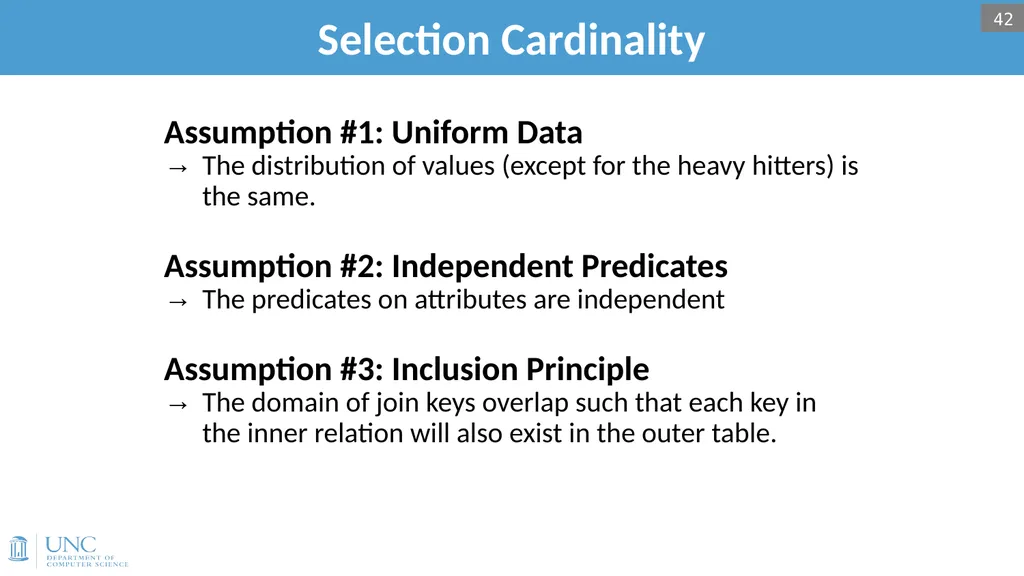 Selection Cardinality

42

Assumption #1: Uniform Data
→ The distribution of values (except for the heavy hitters) is the same.

Assumption #2: Independent Predicates
→ The predicates on attributes are independent

Assumption #3: Inclusion Principle
→ The domain of join keys overlap such that each key in the inner relation will also exist in the outer table.

UNC
DEPARTMENT OF COMPUTER SCIENCE